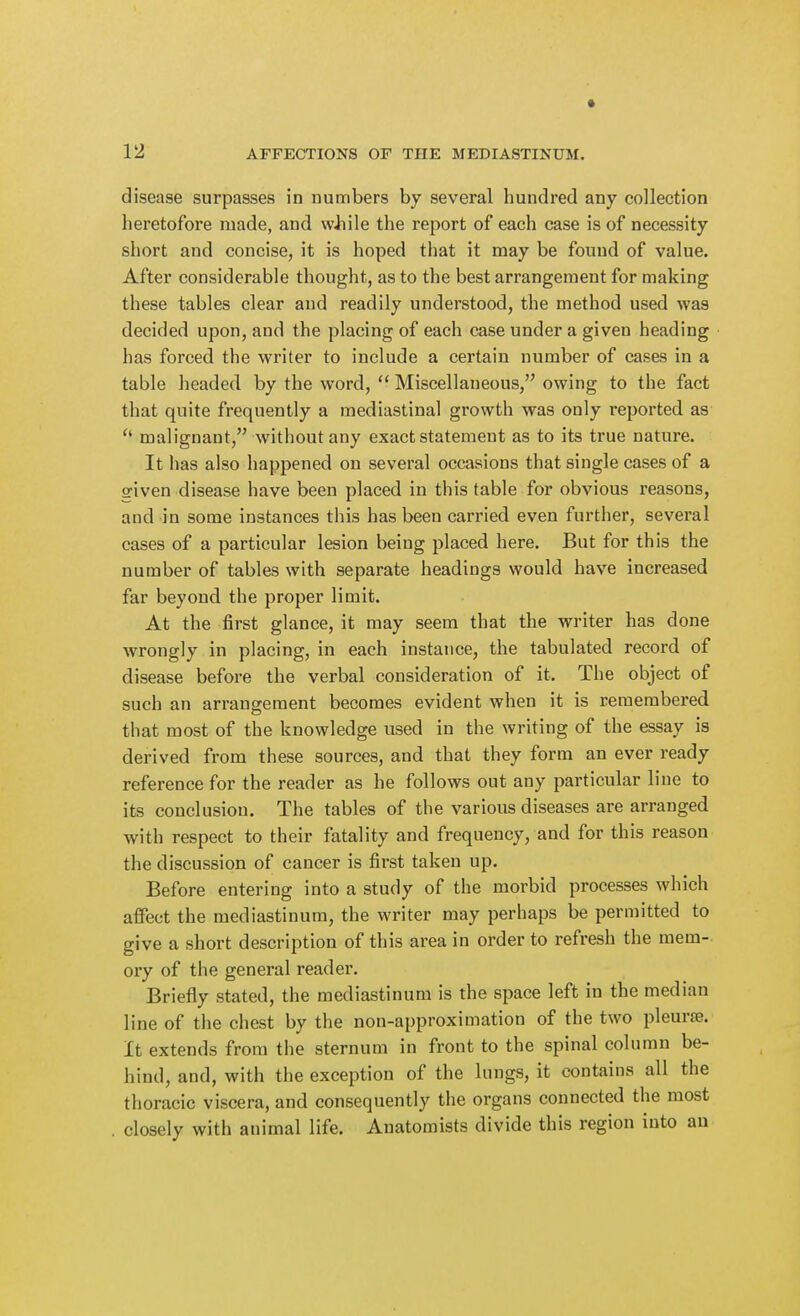 12 AFFECTIONS OF THE MEDIASTINUM.

disease surpasses in numbers by several hundred any collection heretofore made, and while the report of each case is of necessity short and concise, it is hoped that it may be found of value. After considerable thought, as to the best arrangement for making these tables clear and readily understood, the method used was decided upon, and the placing of each case under a given heading has forced the writer to include a certain number of cases in a table headed by the word, "Miscellaneous," owing to the fact that quite frequently a mediastinal growth was only reported as "malignant," without any exact statement as to its true nature.

It has also happened on several occasions that single cases of a given disease have been placed in this table for obvious reasons, and in some instances this has been carried even further, several cases of a particular lesion being placed here. But for this the number of tables with separate headings would have increased far beyond the proper limit.

At the first glance, it may seem that the writer has done wrongly in placing, in each instance, the tabulated record of disease before the verbal consideration of it. The object of such an arrangement becomes evident when it is remembered that most of the knowledge used in the writing of the essay is derived from these sources, and that they form an ever ready reference for the reader as he follows out any particular line to its conclusion. The tables of the various diseases are arranged with respect to their fatality and frequency, and for this reason the discussion of cancer is first taken up.

Before entering into a study of the morbid processes which affect the mediastinum, the writer may perhaps be permitted to give a short description of this area in order to refresh the memory of the general reader.

Briefly stated, the mediastinum is the space left in the median line of the chest by the non-approximation of the two pleuræ. It extends from the sternum in front to the spinal column behind, and, with the exception of the lungs, it contains all the thoracic viscera, and consequently the organs connected the most closely with animal life. Anatomists divide this region into an